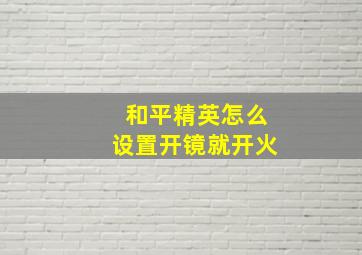 和平精英怎么
设置开镜就开火